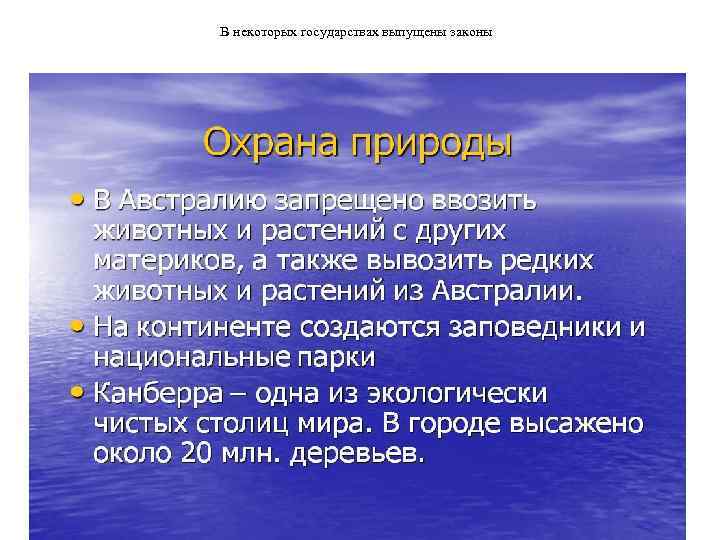 В некоторых государствах выпущены законы

Охрана природы

• В Австралию запрещено ввозить животных и растений с других материков, а также вывозить редких животных и растений из Австралии.
• На континенте создаются заповедники и национальные парки
• Канберра – одна из экологически чистых столиц мира. В городе высажено около 20 млн. деревьев.